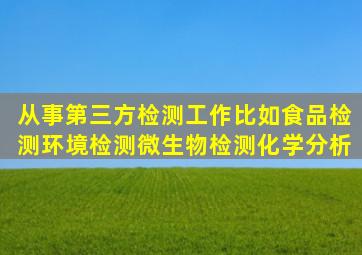 从事第三方检测工作比如食品检测环境检测微生物检测化学分析